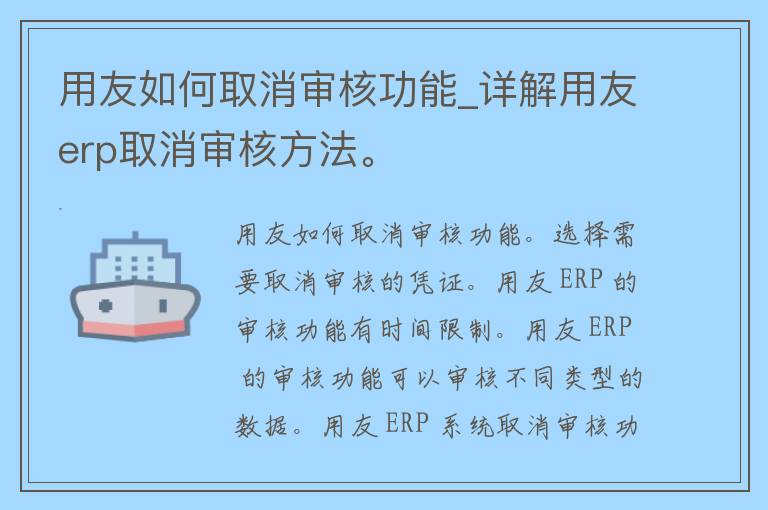 用友如何取消审核功能_详解用友erp取消审核方法。

用友如何取消审核功能。选择需要取消审核的凭证。用友 ERP 的审核功能有时间限制。用友 ERP 的审核功能可以审核不同类型的数据。用友 ERP 系统取消审核功